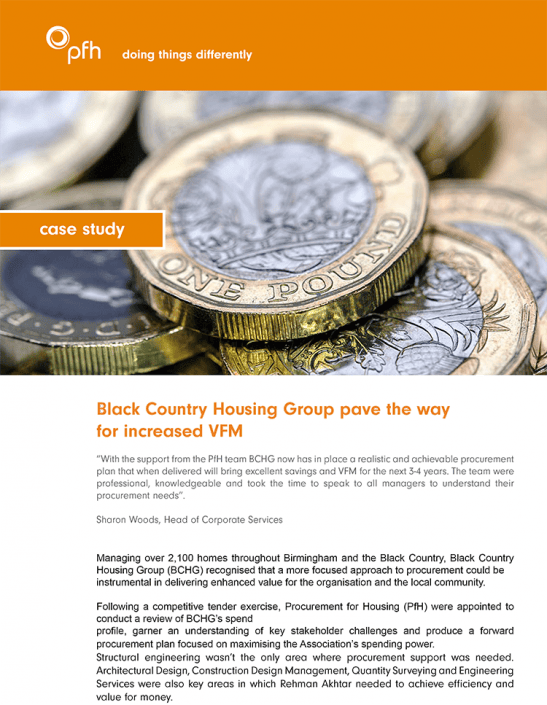 pfh doing things differently

case study

ONE POUND

Black Country Housing Group pave the way for increased VFM

"With the support from the PfH team BCHG now has in place a realistic and achievable procurement plan that when delivered will bring excellent savings and VFM for the next 3-4 years. The team were professional, knowledgeable and took the time to speak to all managers to understand their procurement needs".

Sharon Woods, Head of Corporate Services

Managing over 2,100 homes throughout Birmingham and the Black Country, Black Country Housing Group (BCHG) recognised that a more focused approach to procurement could be instrumental in delivering enhanced value for the organisation and the local community.

Following a competitive tender exercise, Procurement for Housing (PfH) were appointed to conduct a review of BCHG's spend
profile, garner an understanding of key stakeholder challenges and produce a forward procurement plan focused on maximising the Association's spending power.
Structural engineering wasn't the only area where procurement support was needed. Architectural Design, Construction Design Management, Quantity Surveying and Engineering Services were also key areas in which Rehman Akhtar needed to achieve efficiency and value for money.